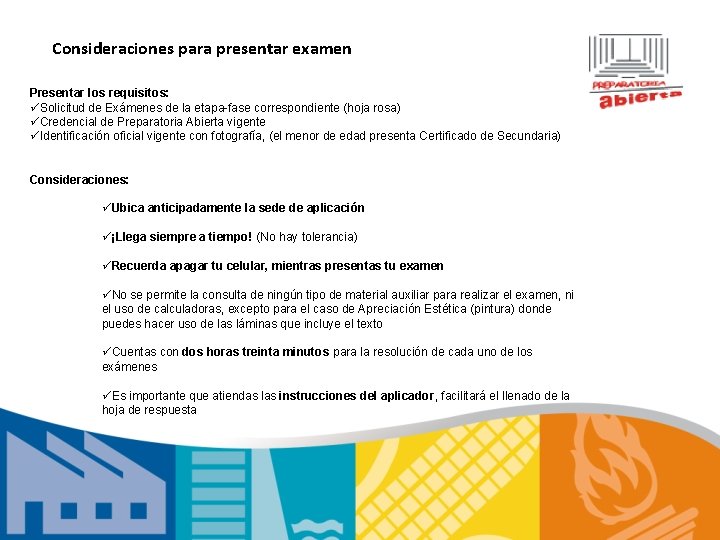 Consideraciones para presentar examen

PREPARATORIA abierta

Presentar los requisitos:
✓Solicitud de Exámenes de la etapa-fase correspondiente (hoja rosa)
✓Credencial de Preparatoria Abierta vigente
✓Identificación oficial vigente con fotografía, (el menor de edad presenta Certificado de Secundaria)

Consideraciones:

✓Ubica anticipadamente la sede de aplicación

✓¡Llega siempre a tiempo! (No hay tolerancia)

✓Recuerda apagar tu celular, mientras presentas tu examen

✓No se permite la consulta de ningún tipo de material auxiliar para realizar el examen, ni el uso de calculadoras, excepto para el caso de Apreciación Estética (pintura) donde puedes hacer uso de las láminas que incluye el texto

✓Cuentas con dos horas treinta minutos para la resolución de cada uno de los exámenes

✓Es importante que atiendas las instrucciones del aplicador, facilitará el llenado de la hoja de respuesta